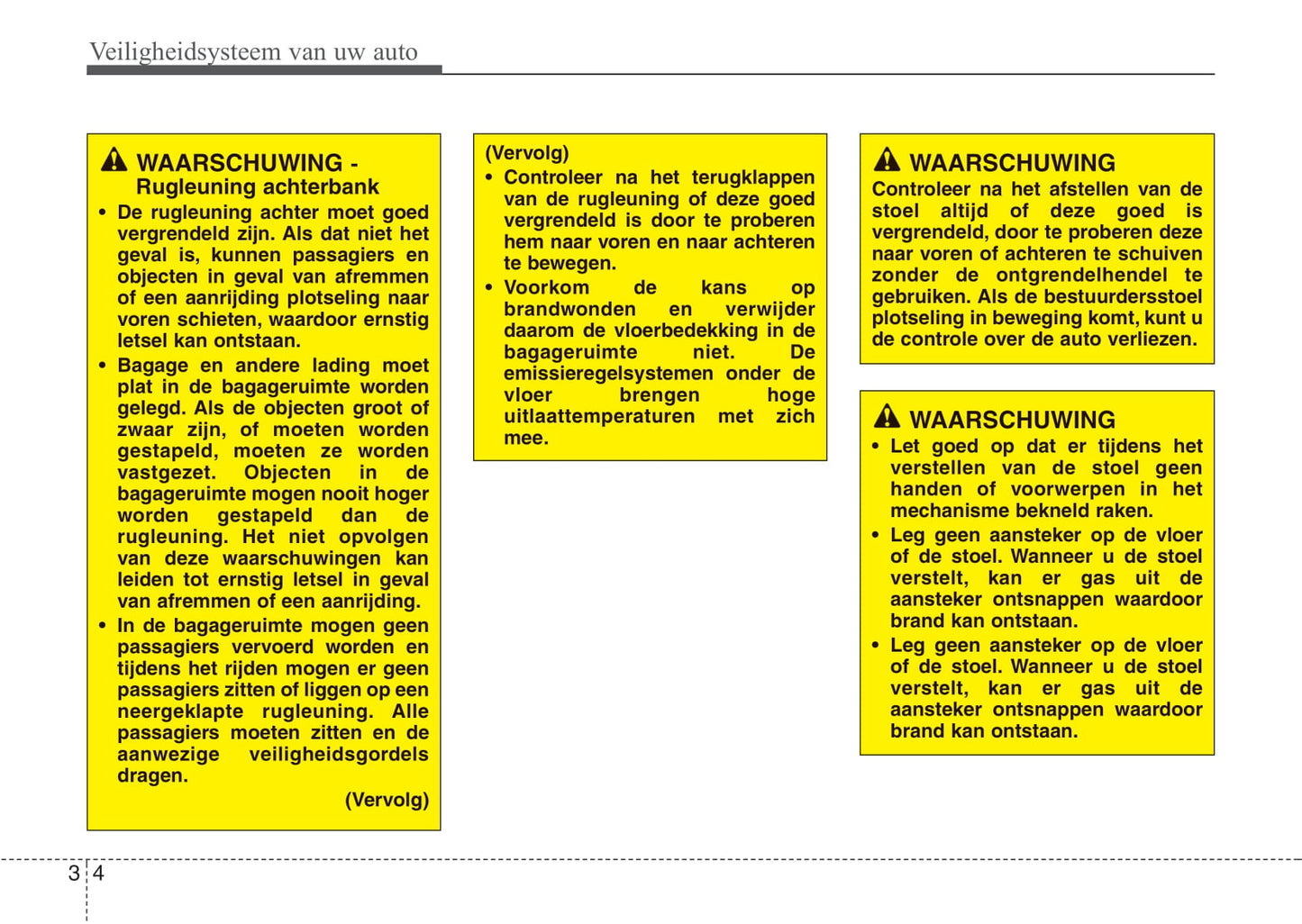 Veiligheidsysteem van uw auto

WAARSCHUWING - Rugleuning achterbank

• De rugleuning achter moet goed vergrendeld zijn. Als dat niet het geval is, kunnen passagiers en objecten in geval van afremmen of een aanrijding plotseling naar voren schieten, waardoor ernstig letsel kan ontstaan.

• Bagage en andere lading moet plat in de bagageruimte worden gelegd. Als de objecten groot of zwaar zijn, of moeten worden gestapeld, moeten ze worden vastgezet. Objecten in de bagageruimte mogen nooit hoger worden gestapeld dan de rugleuning. Het niet opvolgen van deze waarschuwingen kan leiden tot ernstig letsel in geval van afremmen of een aanrijding.

• In de bagageruimte mogen geen passagiers vervoerd worden en tijdens het rijden mogen er geen passagiers zitten of liggen op een neergeklapte rugleuning. Alle passagiers moeten zitten en de aanwezige veiligheidsgordels dragen.

(Vervolg)

(Vervolg)

• Controleer na het terugklappen van de rugleuning of deze goed vergrendeld is door te proberen hem naar voren en naar achteren te bewegen.

• Voorkom de kans op brandwonden en verwijder daarom de vloerbedekking in de bagageruimte niet. De emissieregelsystemen onder de vloer brengen hoge uitlaattemperaturen met zich mee.

WAARSCHUWING

Controleer na het afstellen van de stoel altijd of deze goed is vergrendeld, door te proberen deze naar voren of achteren te schuiven zonder de ontgrendelhendel te gebruiken. Als de bestuurdersstoel plotseling in beweging komt, kunt u de controle over de auto verliezen.

WAARSCHUWING

• Let goed op dat er tijdens het verstellen van de stoel geen handen of voorwerpen in het mechanisme bekneld raken.

• Leg geen aansteker op de vloer of de stoel. Wanneer u de stoel verstelt, kan er gas uit de aansteker ontsnappen waardoor brand kan ontstaan.

• Leg geen aansteker op de vloer of de stoel. Wanneer u de stoel verstelt, kan er gas uit de aansteker ontsnappen waardoor brand kan ontstaan.

3 4